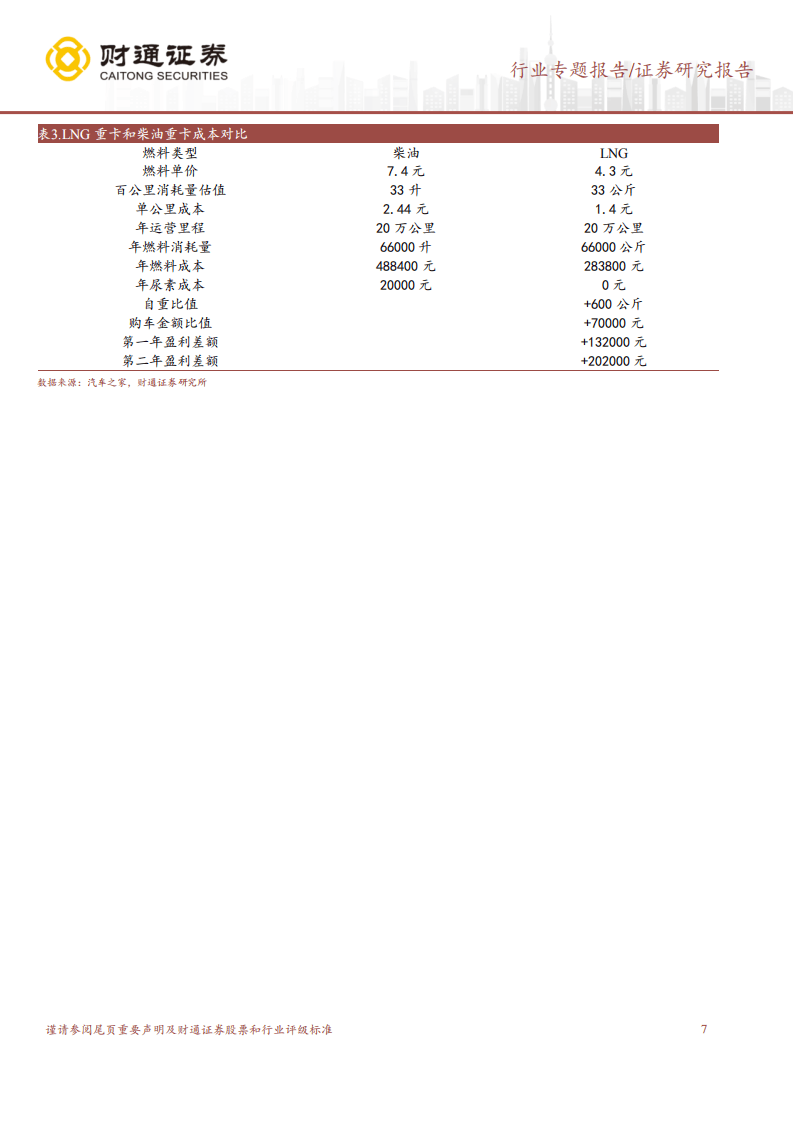 财通证券
CAITONG SECURITIES

行业专题报告/证券研究报告

表3.LNG 重卡和柴油重卡成本对比

| 燃料类型 | 柴油 | LNG |
|---|---|---|
| 燃料单价 | 7.4 元 | 4.3 元 |
| 百公里消耗量估值 | 33 升 | 33 公斤 |
| 单公里成本 | 2.44 元 | 1.4 元 |
| 年运营里程 | 20 万公里 | 20 万公里 |
| 年燃料消耗量 | 66000 升 | 66000 公斤 |
| 年燃料成本 | 488400 元 | 283800 元 |
| 年尿素成本 | 20000 元 | 0 元 |
| 自重比值 | | +600 公斤 |
| 购车金额比值 | | +70000 元 |
| 第一年盈利差额 | | +132000 元 |
| 第二年盈利差额 | | +202000 元 |

数据来源：汽车之家，财通证券研究所

谨请参阅尾页重要声明及财通证券股票和行业评级标准

7